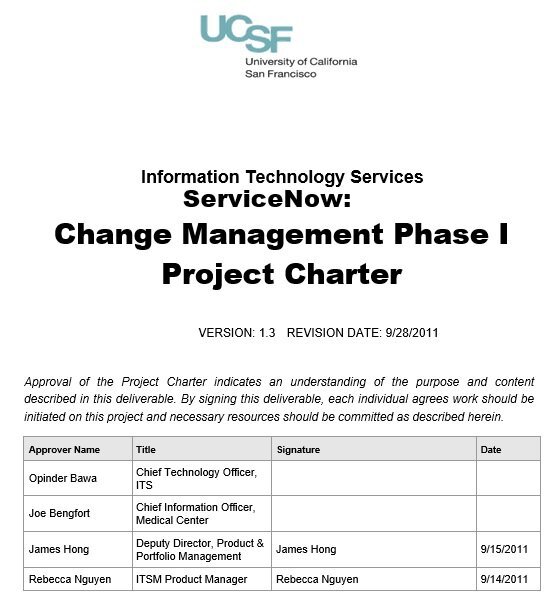 UCSF
University of California
San Francisco

Information Technology Services
ServiceNow:
Change Management Phase I
Project Charter

VERSION: 1.3 REVISION DATE: 9/28/2011

Approval of the Project Charter indicates an understanding of the purpose and content described in this deliverable. By signing this deliverable, each individual agrees work should be initiated on this project and necessary resources should be committed as described herein.

| Approver Name | Title | Signature | Date |
|---|---|---|---|
| Opinder Bawa | Chief Technology Officer, ITS | | |
| Joe Bengfort | Chief Information Officer, Medical Center | | |
| James Hong | Deputy Director, Product & Portfolio Management | James Hong | 9/15/2011 |
| Rebecca Nguyen | ITSM Product Manager | Rebecca Nguyen | 9/14/2011 |